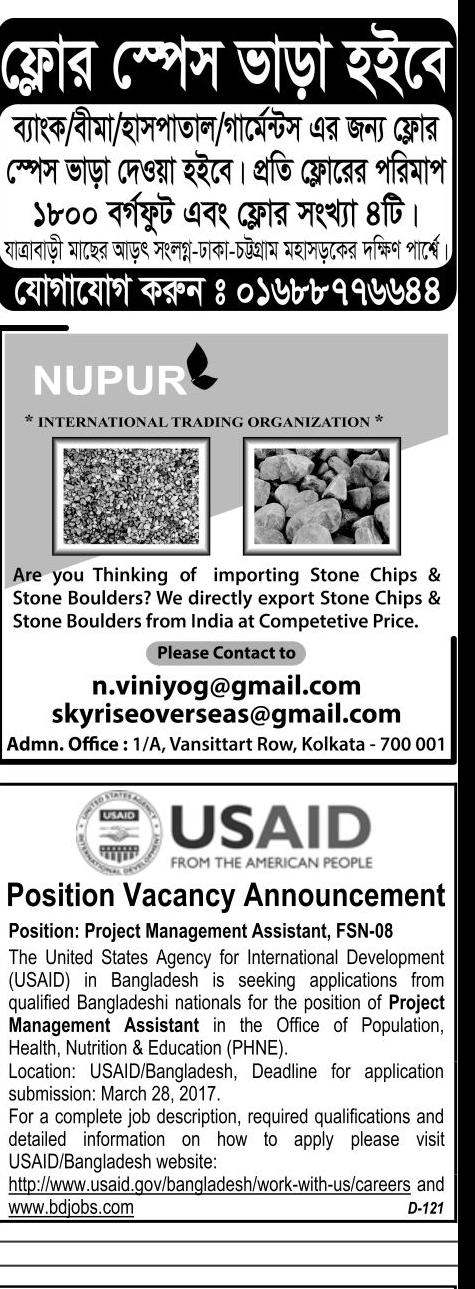 ফ্লোর স্পেস ভাড়া হইবে

ব্যাংক/বীমা/হাসপাতাল/গার্মেন্টস এর জন্য ফ্লোর স্পেস ভাড়া দেওয়া হইবে। প্রতি ফ্লোরের পরিমাপ ১৮০০ বর্গফুট এবং ফ্লোর সংখ্যা ৪টি।
যাত্রাবাড়ী মাছের আড়ৎ সংলগ্ন-ঢাকা-চট্টগ্রাম মহাসড়কের দক্ষিণ পার্শ্বে।

যোগাযোগ করুন ঃ ০১৬৮৮৭৭৬৬৪৪

NUPUR

* INTERNATIONAL TRADING ORGANIZATION *

Are you Thinking of importing Stone Chips & Stone Boulders? We directly export Stone Chips & Stone Boulders from India at Competetive Price.

Please Contact to

n.viniyog@gmail.com
skyriseoverseas@gmail.com

Admn. Office : 1/A, Vansittart Row, Kolkata - 700 001

UNITED STATES AGENCY INTERNATIONAL DEVELOPMENT USAID
USAID
FROM THE AMERICAN PEOPLE

Position Vacancy Announcement

Position: Project Management Assistant, FSN-08

The United States Agency for International Development (USAID) in Bangladesh is seeking applications from qualified Bangladeshi nationals for the position of Project Management Assistant in the Office of Population, Health, Nutrition & Education (PHNE).
Location: USAID/Bangladesh, Deadline for application submission: March 28, 2017.
For a complete job description, required qualifications and detailed information on how to apply please visit USAID/Bangladesh website:
http://www.usaid.gov/bangladesh/work-with-us/careers and www.bdjobs.com

D-121